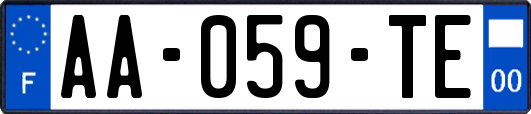 F

AA-059-TE

00